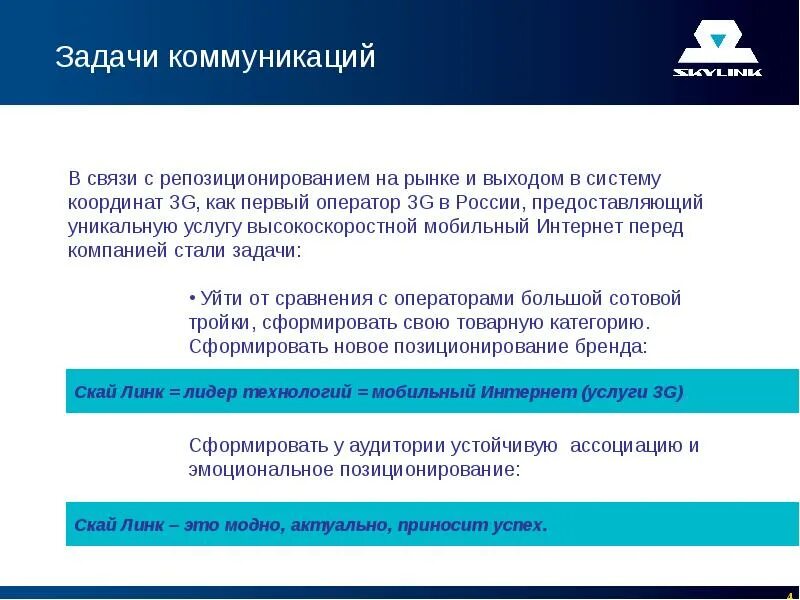 Задачи коммуникаций

SKYLINK

В связи с репозиционированием на рынке и выходом в систему координат 3G, как первый оператор 3G в России, предоставляющий уникальную услугу высокоскоростной мобильный Интернет перед компанией стали задачи:

• Уйти от сравнения с операторами большой сотовой тройки, сформировать свою товарную категорию. Сформировать новое позиционирование бренда:

Скай Линк = лидер технологий = мобильный Интернет (услуги 3G)

Сформировать у аудитории устойчивую ассоциацию и эмоциональное позиционирование:

Скай Линк – это модно, актуально, приносит успех.

4